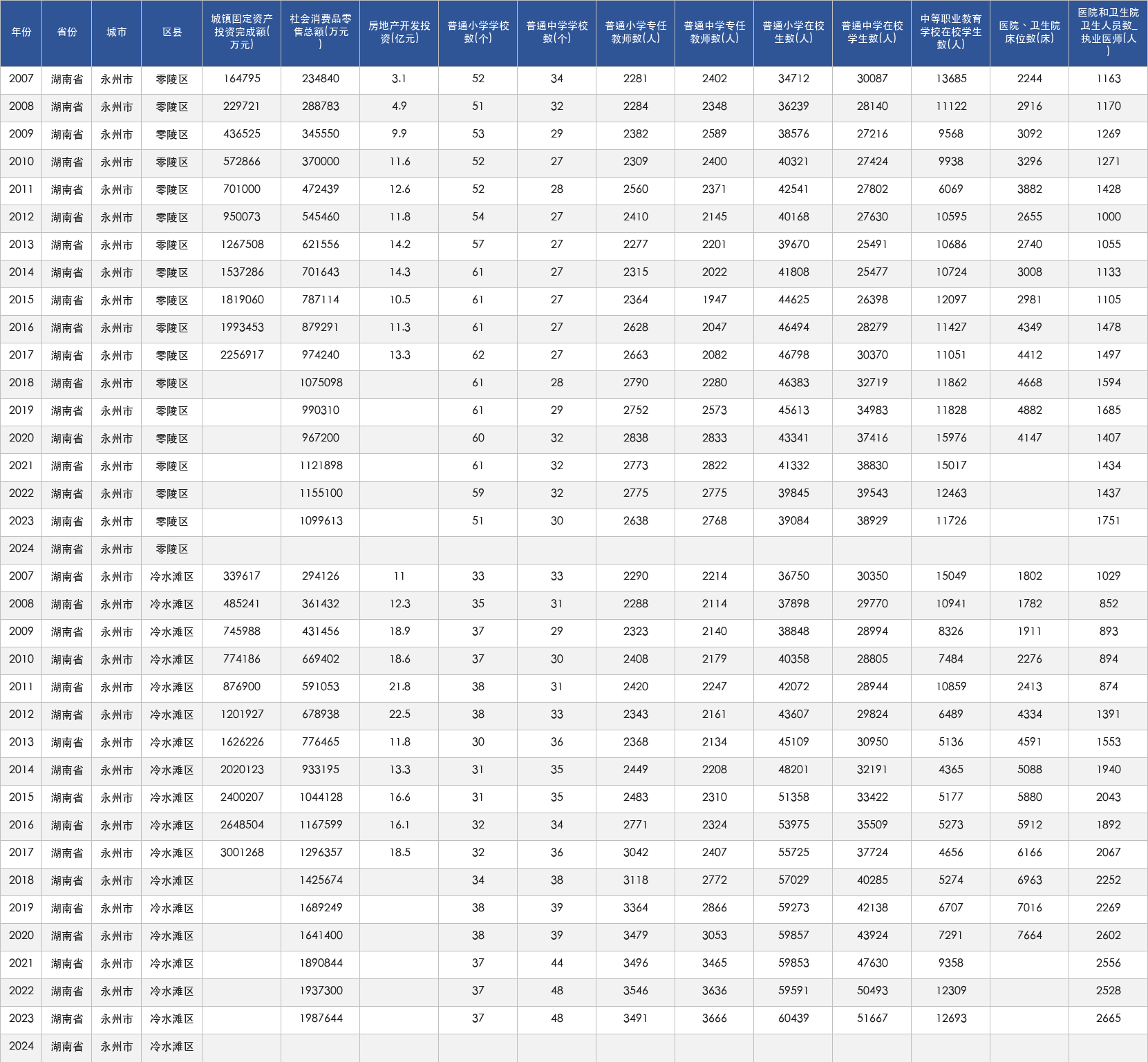 | 年份 | 省份 | 城市 | 区县 | 城镇固定资产投资完成额(万元) | 社会消费品零售总额(万元) | 房地产开发投资(亿元) | 普通小学学校数(个) | 普通中学学校数(个) | 普通小学专任教师数(人) | 普通中学专任教师数(人) | 普通小学在校生数(人) | 普通中学在校学生数(人) | 中等职业教育学校在校学生数(人) | 医院、卫生院床位数(床) | 医院和卫生院卫生人员数_执业医师(人) |
|---|---|---|---|---|---|---|---|---|---|---|---|---|---|---|---|
| 2007 | 湖南省 | 永州市 | 零陵区 | 164795 | 234840 | 3.1 | 52 | 34 | 2281 | 2402 | 34712 | 30087 | 13685 | 2244 | 1163 |
| 2008 | 湖南省 | 永州市 | 零陵区 | 229721 | 288783 | 4.9 | 51 | 32 | 2284 | 2348 | 36239 | 28140 | 11122 | 2916 | 1170 |
| 2009 | 湖南省 | 永州市 | 零陵区 | 436525 | 345550 | 9.9 | 53 | 29 | 2382 | 2589 | 38576 | 27216 | 9568 | 3092 | 1269 |
| 2010 | 湖南省 | 永州市 | 零陵区 | 572866 | 370000 | 11.6 | 52 | 27 | 2309 | 2400 | 40321 | 27424 | 9938 | 3296 | 1271 |
| 2011 | 湖南省 | 永州市 | 零陵区 | 701000 | 472439 | 12.6 | 52 | 28 | 2560 | 2371 | 42541 | 27802 | 6069 | 3882 | 1428 |
| 2012 | 湖南省 | 永州市 | 零陵区 | 950073 | 545460 | 11.8 | 54 | 27 | 2410 | 2145 | 40168 | 27630 | 10595 | 2655 | 1000 |
| 2013 | 湖南省 | 永州市 | 零陵区 | 1267508 | 621556 | 14.2 | 57 | 27 | 2277 | 2201 | 39670 | 25491 | 10686 | 2740 | 1055 |
| 2014 | 湖南省 | 永州市 | 零陵区 | 1537286 | 701643 | 14.3 | 61 | 27 | 2315 | 2022 | 41808 | 25477 | 10724 | 3008 | 1133 |
| 2015 | 湖南省 | 永州市 | 零陵区 | 1819060 | 787114 | 10.5 | 61 | 27 | 2364 | 1947 | 44625 | 26398 | 12097 | 2981 | 1105 |
| 2016 | 湖南省 | 永州市 | 零陵区 | 1993453 | 879291 | 11.3 | 61 | 27 | 2628 | 2047 | 46494 | 28279 | 11427 | 4349 | 1478 |
| 2017 | 湖南省 | 永州市 | 零陵区 | 2256917 | 974240 | 13.3 | 62 | 27 | 2663 | 2082 | 46798 | 30370 | 11051 | 4412 | 1497 |
| 2018 | 湖南省 | 永州市 | 零陵区 |  | 1075098 |  | 61 | 28 | 2790 | 2280 | 46383 | 32719 | 11862 | 4668 | 1594 |
| 2019 | 湖南省 | 永州市 | 零陵区 |  | 990310 |  | 61 | 29 | 2752 | 2573 | 45613 | 34983 | 11828 | 4882 | 1685 |
| 2020 | 湖南省 | 永州市 | 零陵区 |  | 967200 |  | 60 | 32 | 2838 | 2833 | 43341 | 37416 | 15976 | 4147 | 1407 |
| 2021 | 湖南省 | 永州市 | 零陵区 |  | 1121898 |  | 61 | 32 | 2773 | 2822 | 41332 | 38830 | 15017 |  | 1434 |
| 2022 | 湖南省 | 永州市 | 零陵区 |  | 1155100 |  | 59 | 32 | 2775 | 2775 | 39845 | 39543 | 12463 |  | 1437 |
| 2023 | 湖南省 | 永州市 | 零陵区 |  | 1099613 |  | 51 | 30 | 2638 | 2768 | 39084 | 38929 | 11726 |  | 1751 |
| 2024 | 湖南省 | 永州市 | 零陵区 |  |  |  |  |  |  |  |  |  |  |  |  |
| 2007 | 湖南省 | 永州市 | 冷水滩区 | 339617 | 294126 | 11 | 33 | 33 | 2290 | 2214 | 36750 | 30350 | 15049 | 1802 | 1029 |
| 2008 | 湖南省 | 永州市 | 冷水滩区 | 485241 | 361432 | 12.3 | 35 | 31 | 2288 | 2114 | 37898 | 29770 | 10941 | 1782 | 852 |
| 2009 | 湖南省 | 永州市 | 冷水滩区 | 745988 | 431456 | 18.9 | 37 | 29 | 2323 | 2140 | 38848 | 28994 | 8326 | 1911 | 893 |
| 2010 | 湖南省 | 永州市 | 冷水滩区 | 774186 | 669402 | 18.6 | 37 | 30 | 2408 | 2179 | 40358 | 28805 | 7484 | 2276 | 894 |
| 2011 | 湖南省 | 永州市 | 冷水滩区 | 876900 | 591053 | 21.8 | 38 | 31 | 2420 | 2247 | 42072 | 28944 | 10859 | 2413 | 874 |
| 2012 | 湖南省 | 永州市 | 冷水滩区 | 1201927 | 678938 | 22.5 | 38 | 33 | 2343 | 2161 | 43607 | 29824 | 6489 | 4334 | 1391 |
| 2013 | 湖南省 | 永州市 | 冷水滩区 | 1626226 | 776465 | 11.8 | 30 | 36 | 2368 | 2134 | 45109 | 30950 | 5136 | 4591 | 1553 |
| 2014 | 湖南省 | 永州市 | 冷水滩区 | 2020123 | 933195 | 13.3 | 31 | 35 | 2449 | 2208 | 48201 | 32191 | 4365 | 5088 | 1940 |
| 2015 | 湖南省 | 永州市 | 冷水滩区 | 2400207 | 1044128 | 16.6 | 31 | 35 | 2483 | 2310 | 51358 | 33422 | 5177 | 5880 | 2043 |
| 2016 | 湖南省 | 永州市 | 冷水滩区 | 2648504 | 1167599 | 16.1 | 32 | 34 | 2771 | 2324 | 53975 | 35509 | 5273 | 5912 | 1892 |
| 2017 | 湖南省 | 永州市 | 冷水滩区 | 3001268 | 1296357 | 18.5 | 32 | 36 | 3042 | 2407 | 55725 | 37724 | 4656 | 6166 | 2067 |
| 2018 | 湖南省 | 永州市 | 冷水滩区 |  | 1425674 |  | 34 | 38 | 3118 | 2772 | 57029 | 40285 | 5274 | 6963 | 2252 |
| 2019 | 湖南省 | 永州市 | 冷水滩区 |  | 1689249 |  | 38 | 39 | 3364 | 2866 | 59273 | 42138 | 6707 | 7016 | 2269 |
| 2020 | 湖南省 | 永州市 | 冷水滩区 |  | 1641400 |  | 38 | 39 | 3479 | 3053 | 59857 | 43924 | 7291 | 7664 | 2602 |
| 2021 | 湖南省 | 永州市 | 冷水滩区 |  | 1890844 |  | 37 | 44 | 3496 | 3465 | 59853 | 47630 | 9358 |  | 2556 |
| 2022 | 湖南省 | 永州市 | 冷水滩区 |  | 1937300 |  | 37 | 48 | 3546 | 3636 | 59591 | 50493 | 12309 |  | 2528 |
| 2023 | 湖南省 | 永州市 | 冷水滩区 |  | 1987644 |  | 37 | 48 | 3491 | 3666 | 60439 | 51667 | 12693 |  | 2665 |
| 2024 | 湖南省 | 永州市 | 冷水滩区 |  |  |  |  |  |  |  |  |  |  |  |  |